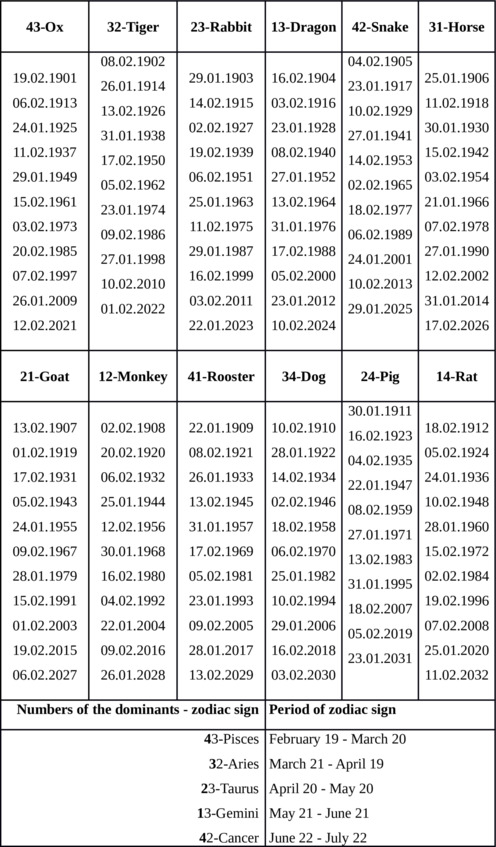 | 43-Ox | 32-Tiger | 23-Rabbit | 13-Dragon | 42-Snake | 31-Horse |
|---|---|---|---|---|---|
| 19.02.1901 06.02.1913 24.01.1925 11.02.1937 29.01.1949 15.02.1961 03.02.1973 20.02.1985 07.02.1997 26.01.2009 12.02.2021 | 08.02.1902 26.01.1914 13.02.1926 31.01.1938 17.02.1950 05.02.1962 23.01.1974 09.02.1986 27.01.1998 10.02.2010 01.02.2022 | 29.01.1903 14.02.1915 02.02.1927 19.02.1939 06.02.1951 25.01.1963 11.02.1975 29.01.1987 16.02.1999 03.02.2011 22.01.2023 | 16.02.1904 03.02.1916 23.01.1928 08.02.1940 27.01.1952 13.02.1964 31.01.1976 17.02.1988 05.02.2000 23.01.2012 10.02.2024 | 04.02.1905 23.01.1917 10.02.1929 27.01.1941 14.02.1953 02.02.1965 18.02.1977 06.02.1989 24.01.2001 10.02.2013 29.01.2025 | 25.01.1906 11.02.1918 30.01.1930 15.02.1942 03.02.1954 21.01.1966 07.02.1978 27.01.1990 12.02.2002 31.01.2014 17.02.2026 |

| 21-Goat | 12-Monkey | 41-Rooster | 34-Dog | 24-Pig | 14-Rat |
|---|---|---|---|---|---|
| 13.02.1907 01.02.1919 17.02.1931 05.02.1943 24.01.1955 09.02.1967 28.01.1979 15.02.1991 01.02.2003 19.02.2015 06.02.2027 | 02.02.1908 20.02.1920 06.02.1932 25.01.1944 12.02.1956 30.01.1968 16.02.1980 04.02.1992 22.01.2004 09.02.2016 26.01.2028 | 22.01.1909 08.02.1921 26.01.1933 13.02.1945 31.01.1957 17.02.1969 05.02.1981 23.01.1993 09.02.2005 28.01.2017 13.02.2029 | 10.02.1910 28.01.1922 14.02.1934 02.02.1946 18.02.1958 06.02.1970 25.01.1982 10.02.1994 29.01.2006 16.02.2018 03.02.2030 | 30.01.1911 16.02.1923 04.02.1935 22.01.1947 08.02.1959 27.01.1971 13.02.1983 31.01.1995 18.02.2007 05.02.2019 23.01.2031 | 18.02.1912 05.02.1924 24.01.1936 10.02.1948 28.01.1960 15.02.1972 02.02.1984 19.02.1996 07.02.2008 25.01.2020 11.02.2032 |

| Numbers of the dominants - zodiac sign | Period of zodiac sign |
|---|---|
| 43-Pisces | February 19 - March 20 |
| 32-Aries | March 21 - April 19 |
| 23-Taurus | April 20 - May 20 |
| 13-Gemini | May 21 - June 21 |
| 42-Cancer | June 22 - July 22 |